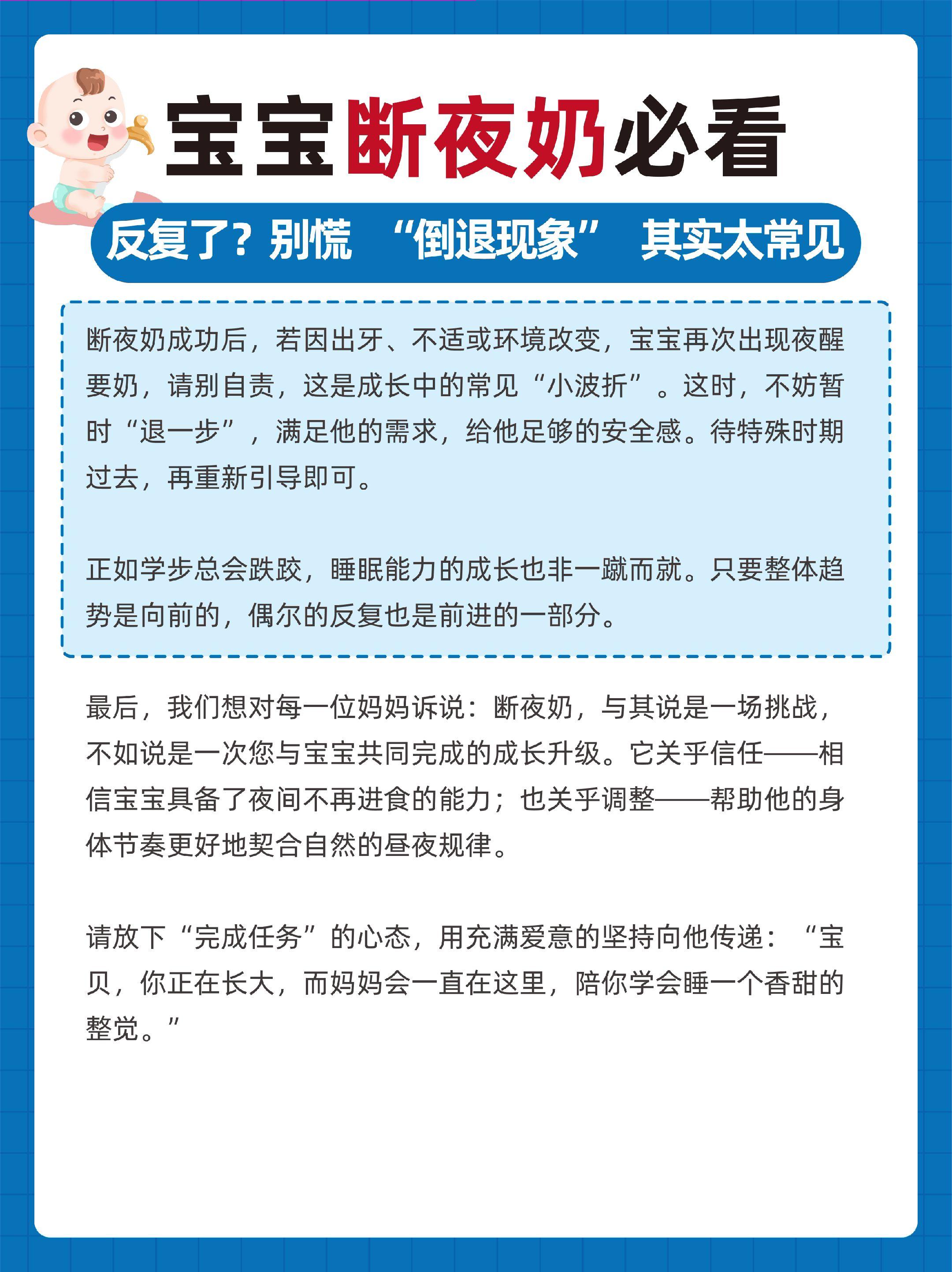 宝宝断夜奶必看

反复了？别慌 “倒退现象” 其实太常见

断夜奶成功后，若因出牙、不适或环境改变，宝宝再次出现夜醒要奶，请别自责，这是成长中的常见“小波折”。这时，不妨暂时“退一步”，满足他的需求，给他足够的安全感。待特殊时期过去，再重新引导即可。

正如学步总会跌跤，睡眠能力的成长也非一蹴而就。只要整体趋势是向前的，偶尔的反复也是前进的一部分。

最后，我们想对每一位妈妈诉说：断夜奶，与其说是一场挑战，不如说是一次您与宝宝共同完成的成长升级。它关乎信任——相信宝宝具备了夜间不再进食的能力；也关乎调整——帮助他的身体节奏更好地契合自然的昼夜规律。

请放下“完成任务”的心态，用充满爱意的坚持向他传递：“宝贝，你正在长大，而妈妈会一直在这里，陪你学会睡一个香甜的整觉。”